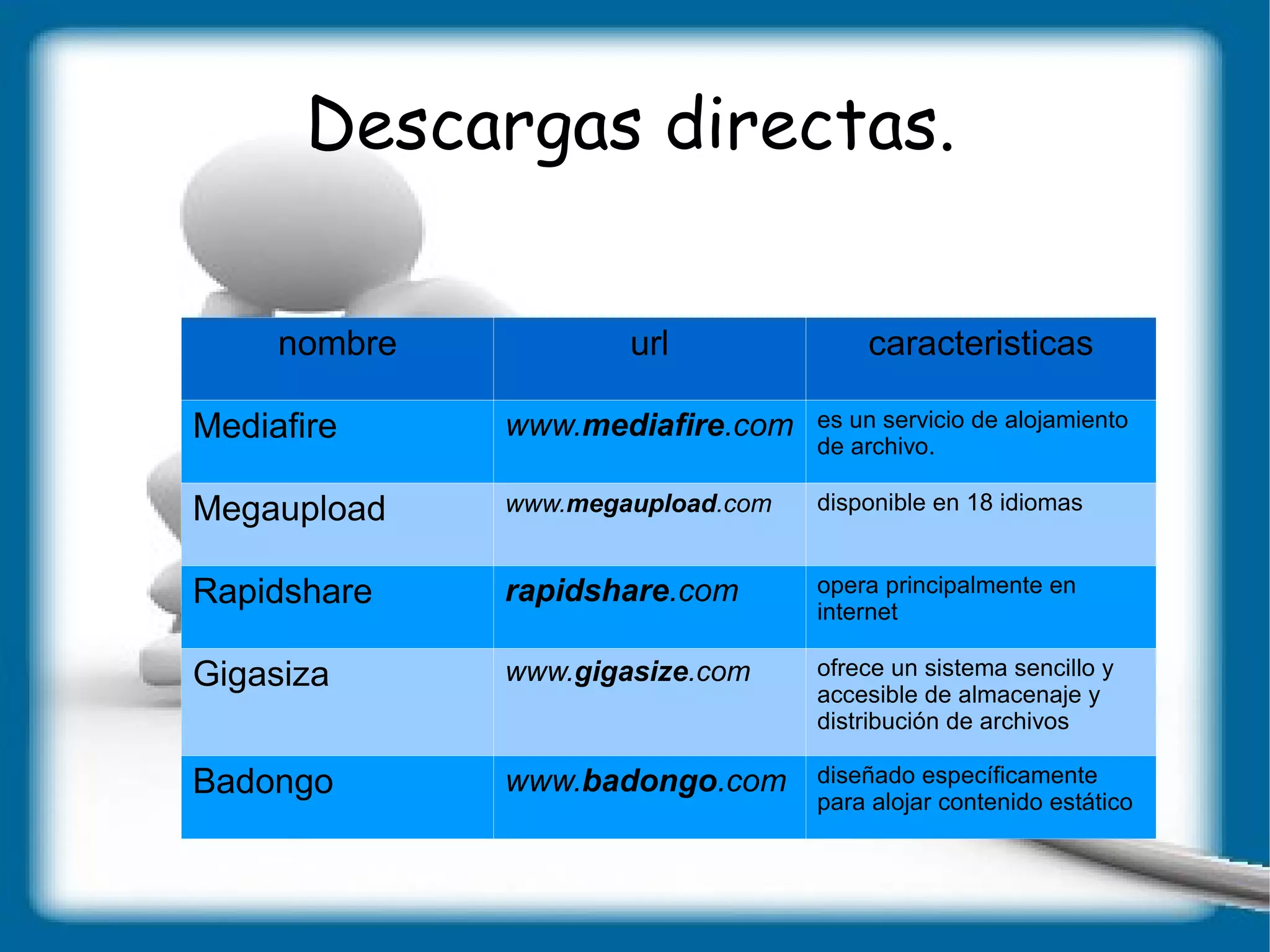 Descargas directas.

| nombre | url | caracteristicas |
|---|---|---|
| Mediafire | www.mediafire.com | es un servicio de alojamiento de archivo. |
| Megaupload | www.megaupload.com | disponible en 18 idiomas |
| Rapidshare | rapidshare.com | opera principalmente en internet |
| Gigasiza | www.gigasize.com | ofrece un sistema sencillo y accesible de almacenaje y distribución de archivos |
| Badongo | www.badongo.com | diseñado específicamente para alojar contenido estático |